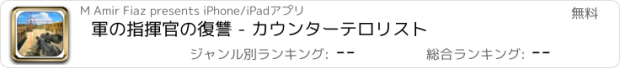 M Amir Fiaz presents iPhone/iPadアプリ

無料

軍の指揮官の復讐 - カウンターテロリスト

ジャンル別ランキング: --

総合ランキング: --